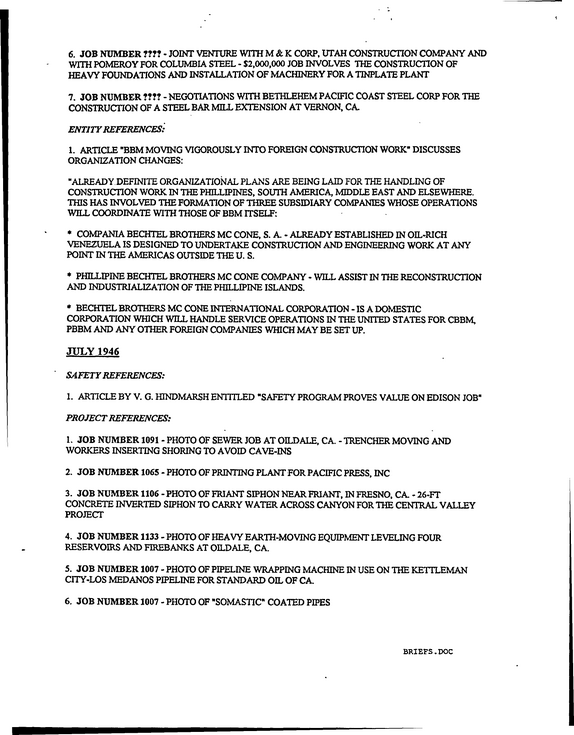 6. JOB NUMBER ???? - JOINT VENTURE WITH M & K CORP, UTAH CONSTRUCTION COMPANY AND WITH POMEROY FOR COLUMBIA STEEL - $2,000,000 JOB INVOLVES THE CONSTRUCTION OF HEAVY FOUNDATIONS AND INSTALLATION OF MACHINERY FOR A TINPLATE PLANT

7. JOB NUMBER ???? - NEGOTIATIONS WITH BETHLEHEM PACIFIC COAST STEEL CORP FOR THE CONSTRUCTION OF A STEEL BAR MILL EXTENSION AT VERNON, CA.

ENTITY REFERENCES:

1. ARTICLE "BBM MOVING VIGOROUSLY INTO FOREIGN CONSTRUCTION WORK" DISCUSSES ORGANIZATION CHANGES:

"ALREADY DEFINITE ORGANIZATIONAL PLANS ARE BEING LAID FOR THE HANDLING OF CONSTRUCTION WORK IN THE PHILLIPINES, SOUTH AMERICA, MIDDLE EAST AND ELSEWHERE. THIS HAS INVOLVED THE FORMATION OF THREE SUBSIDIARY COMPANIES WHOSE OPERATIONS WILL COORDINATE WITH THOSE OF BBM ITSELF:

• COMPANIA BECHTEL BROTHERS MC CONE, S. A. - ALREADY ESTABLISHED IN OIL-RICH VENEZUELA IS DESIGNED TO UNDERTAKE CONSTRUCTION AND ENGINEERING WORK AT ANY POINT IN THE AMERICAS OUTSIDE THE U. S.

• PHILLIPINE BECHTEL BROTHERS MC CONE COMPANY - WILL ASSIST IN THE RECONSTRUCTION AND INDUSTRIALIZATION OF THE PHILLIPINE ISLANDS.

• BECHTEL BROTHERS MC CONE INTERNATIONAL CORPORATION - IS A DOMESTIC CORPORATION WHICH WILL HANDLE SERVICE OPERATIONS IN THE UNITED STATES FOR CBBM, PBBM AND ANY OTHER FOREIGN COMPANIES WHICH MAY BE SET UP.

JULY 1946

SAFETY REFERENCES:

1. ARTICLE BY V. G. HINDMARSH ENTITLED "SAFETY PROGRAM PROVES VALUE ON EDISON JOB"

PROJECT REFERENCES:

1. JOB NUMBER 1091 - PHOTO OF SEWER JOB AT OILDALE, CA. - TRENCHER MOVING AND WORKERS INSERTING SHORING TO AVOID CAVE-INS

2. JOB NUMBER 1065 - PHOTO OF PRINTING PLANT FOR PACIFIC PRESS, INC

3. JOB NUMBER 1106 - PHOTO OF FRIANT SIPHON NEAR FRIANT, IN FRESNO, CA. - 26-FT CONCRETE INVERTED SIPHON TO CARRY WATER ACROSS CANYON FOR THE CENTRAL VALLEY PROJECT

4. JOB NUMBER 1133 - PHOTO OF HEAVY EARTH-MOVING EQUIPMENT LEVELING FOUR RESERVOIRS AND FIREBANKS AT OILDALE, CA.

5. JOB NUMBER 1007 - PHOTO OF PIPELINE WRAPPING MACHINE IN USE ON THE KETTLEMAN CITY-LOS MEDANOS PIPELINE FOR STANDARD OIL OF CA.

6. JOB NUMBER 1007 - PHOTO OF "SOMASTIC" COATED PIPES

BRIEFS.DOC